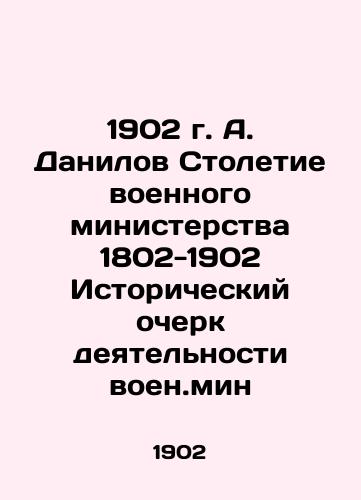 1902 г. А. Данилов Столетие военного министерства 1802-1902 Исторический очерк деятельности воен.мин

1902